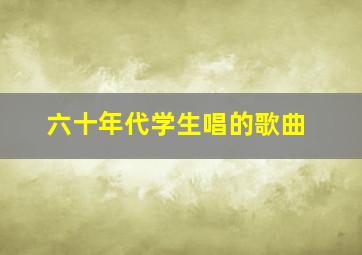 六十年代学生唱的歌曲